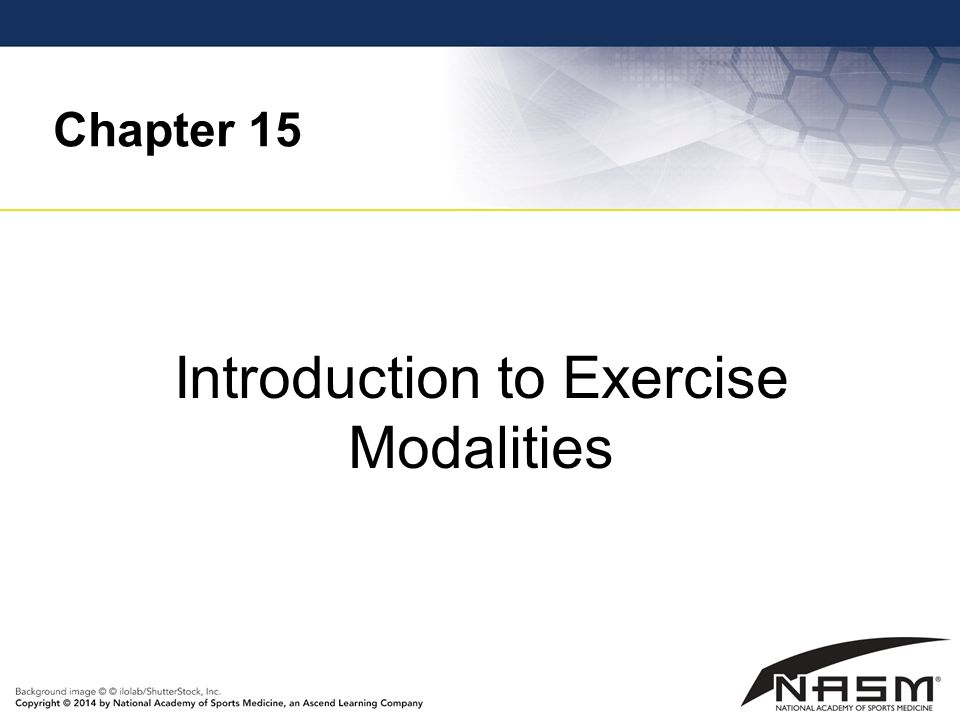 Chapter 15

Introduction to Exercise Modalities

Background image © © ilolab/ShutterStock, Inc.
Copyright © 2014 by National Academy of Sports Medicine, an Ascend Learning Company

NASM®
NATIONAL ACADEMY OF SPORTS MEDICINE